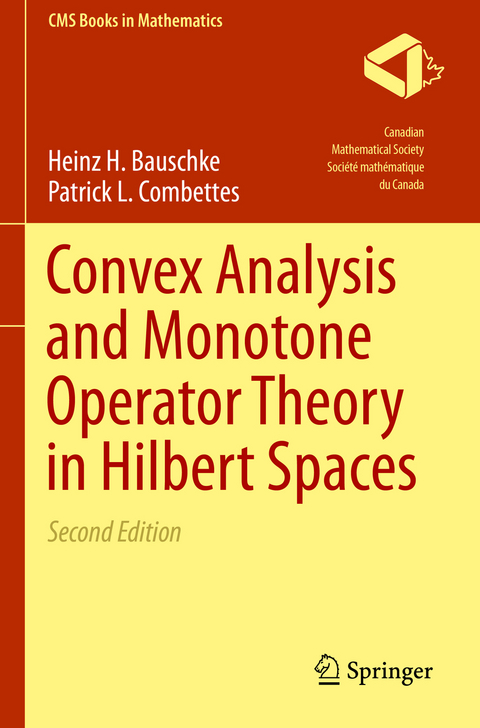 CMS Books in Mathematics

Canadian
Mathematical Society
Société mathématique
du Canada

Heinz H. Bauschke
Patrick L. Combettes

Convex Analysis and Monotone Operator Theory in Hilbert Spaces

Second Edition

Springer